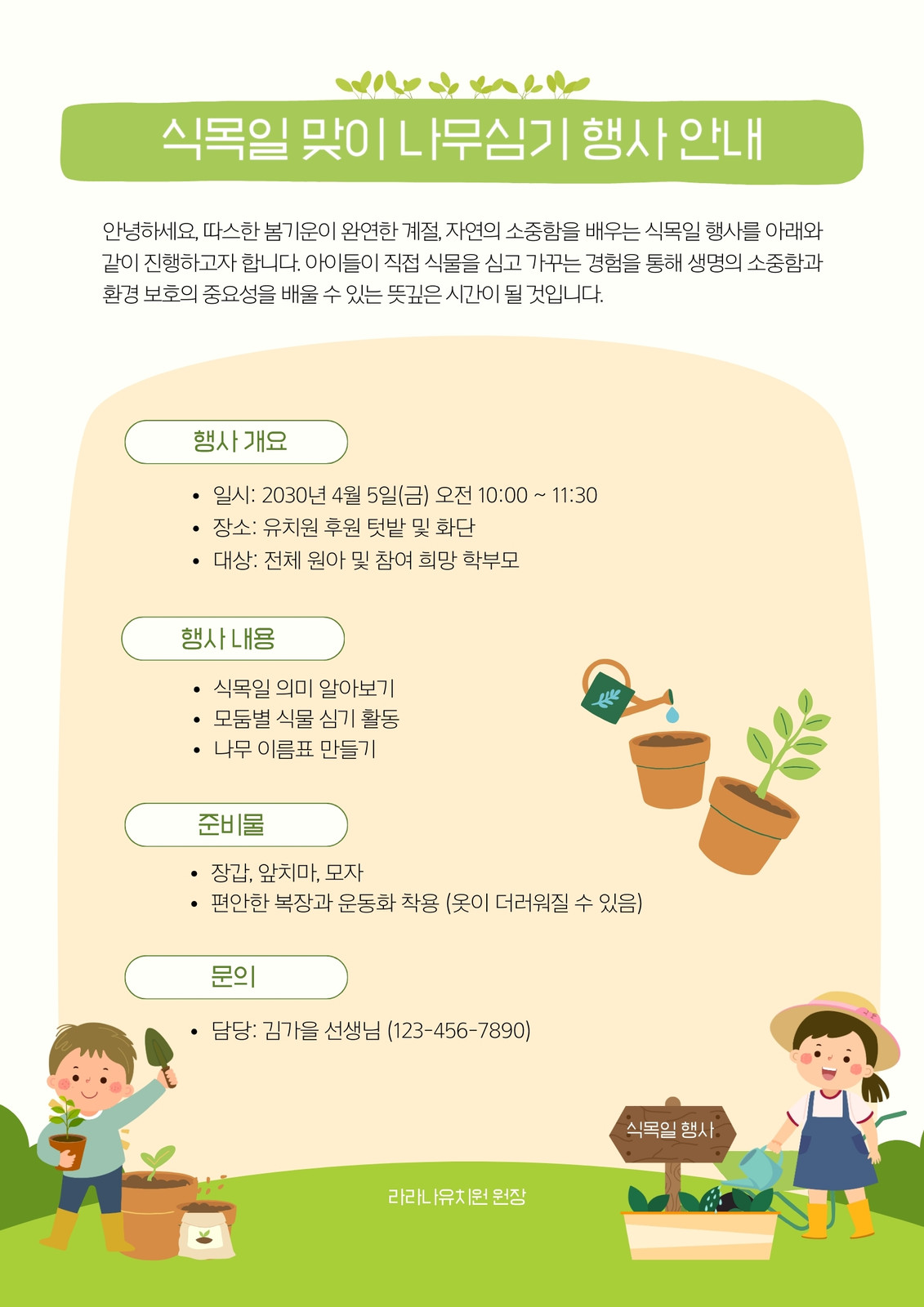 식목일 맞이 나무심기 행사 안내

안녕하세요, 따스한 봄기운이 완연한 계절, 자연의 소중함을 배우는 식목일 행사를 아래와 같이 진행하고자 합니다. 아이들이 직접 식물을 심고 가꾸는 경험을 통해 생명의 소중함과 환경 보호의 중요성을 배울 수 있는 뜻깊은 시간이 될 것입니다.

행사 개요

• 일시: 2030년 4월 5일(금) 오전 10:00 ~ 11:30
• 장소: 유치원 후원 텃밭 및 화단
• 대상: 전체 원아 및 참여 희망 학부모

행사 내용

• 식목일 의미 알아보기
• 모둠별 식물 심기 활동
• 나무 이름표 만들기

준비물

• 장갑, 앞치마, 모자
• 편안한 복장과 운동화 착용 (옷이 더러워질 수 있음)

문의

• 담당: 김가을 선생님 (123-456-7890)

식목일 행사

라라나유치원 원장